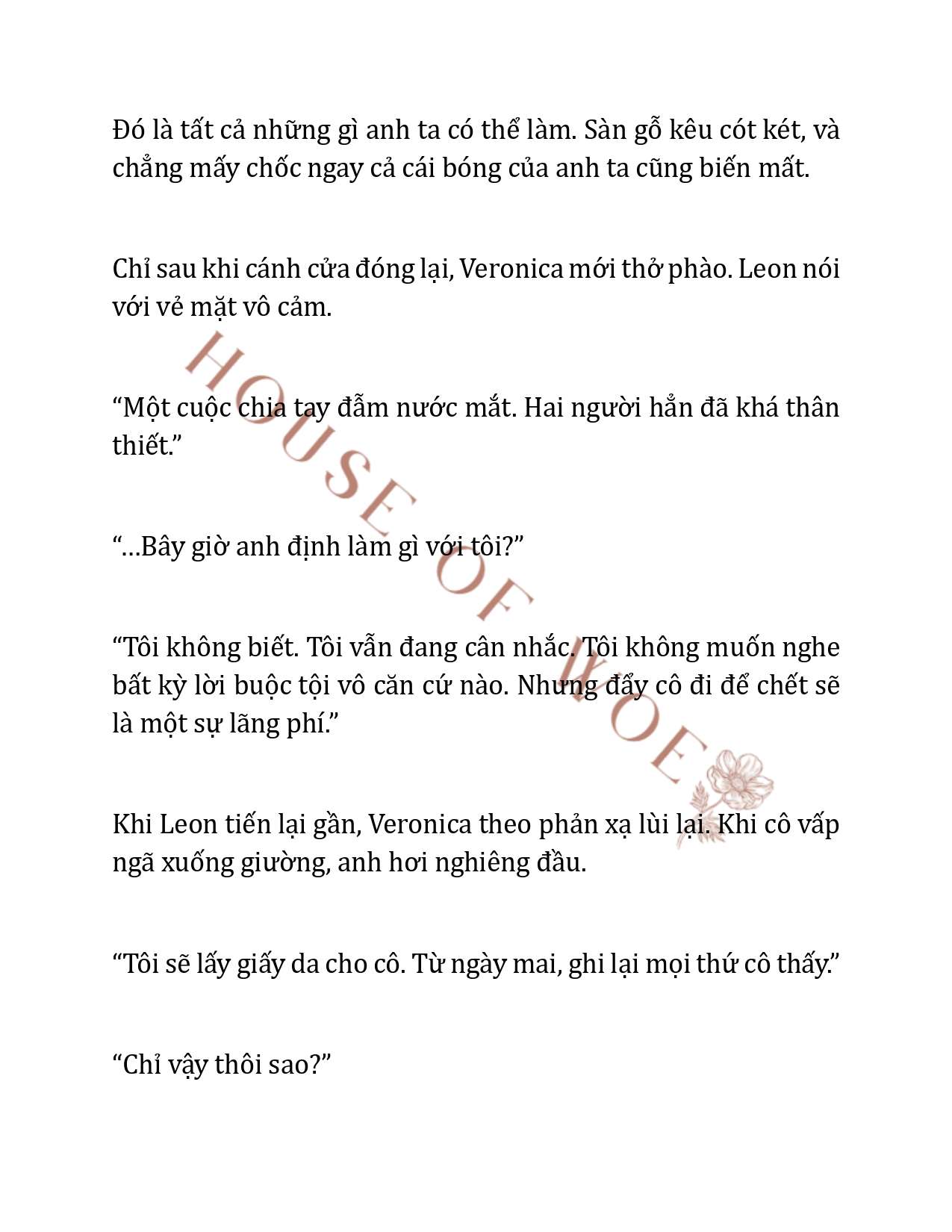 Đó là tất cả những gì anh ta có thể làm. Sàn gỗ kêu cót két, và chẳng mấy chốc ngay cả cái bóng của anh ta cũng biến mất.

Chỉ sau khi cánh cửa đóng lại, Veronica mới thở phào. Leon nói với vẻ mặt vô cảm.

“Một cuộc chia tay đẫm nước mắt. Hai người hẳn đã khá thân thiết.”

“…Bây giờ anh định làm gì với tôi?”

“Tôi không biết. Tôi vẫn đang cân nhắc. Tôi không muốn nghe bất kỳ lời buộc tội vô căn cứ nào. Nhưng đẩy cô đi để chết sẽ là một sự lãng phí.”

Khi Leon tiến lại gần, Veronica theo phản xạ lùi lại. Khi cô vấp ngã xuống giường, anh hơi nghiêng đầu.

“Tôi sẽ lấy giấy da cho cô. Từ ngày mai, ghi lại mọi thứ cô thấy.”

“Chỉ vậy thôi sao?”

HOUSE OF WOE